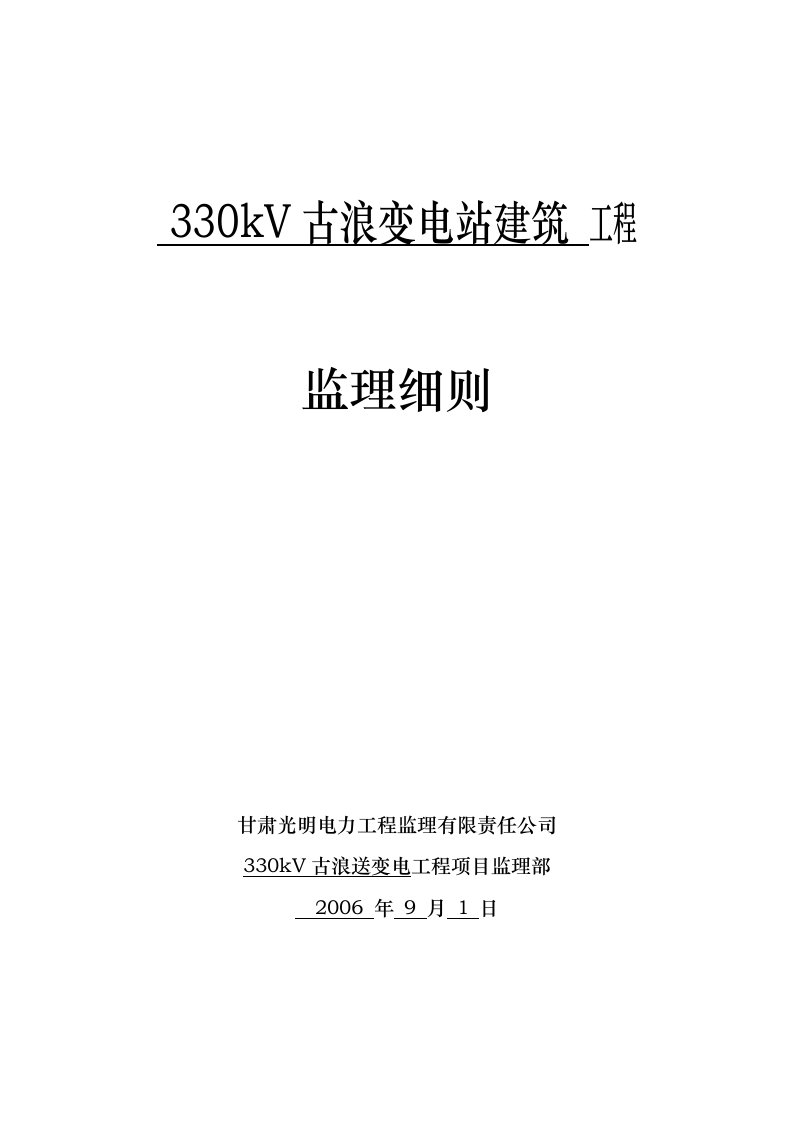 330kV 古浪变电站建筑 工程

监理细则

甘肃光明电力工程监理有限责任公司

330kV 古浪送变电工程项目监理部

2006 年 9 月 1 日